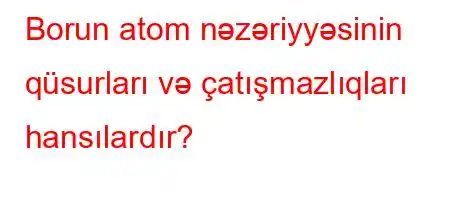 Borun atom nəzəriyyəsinin qüsurları və çatışmazlıqları hansılardır?